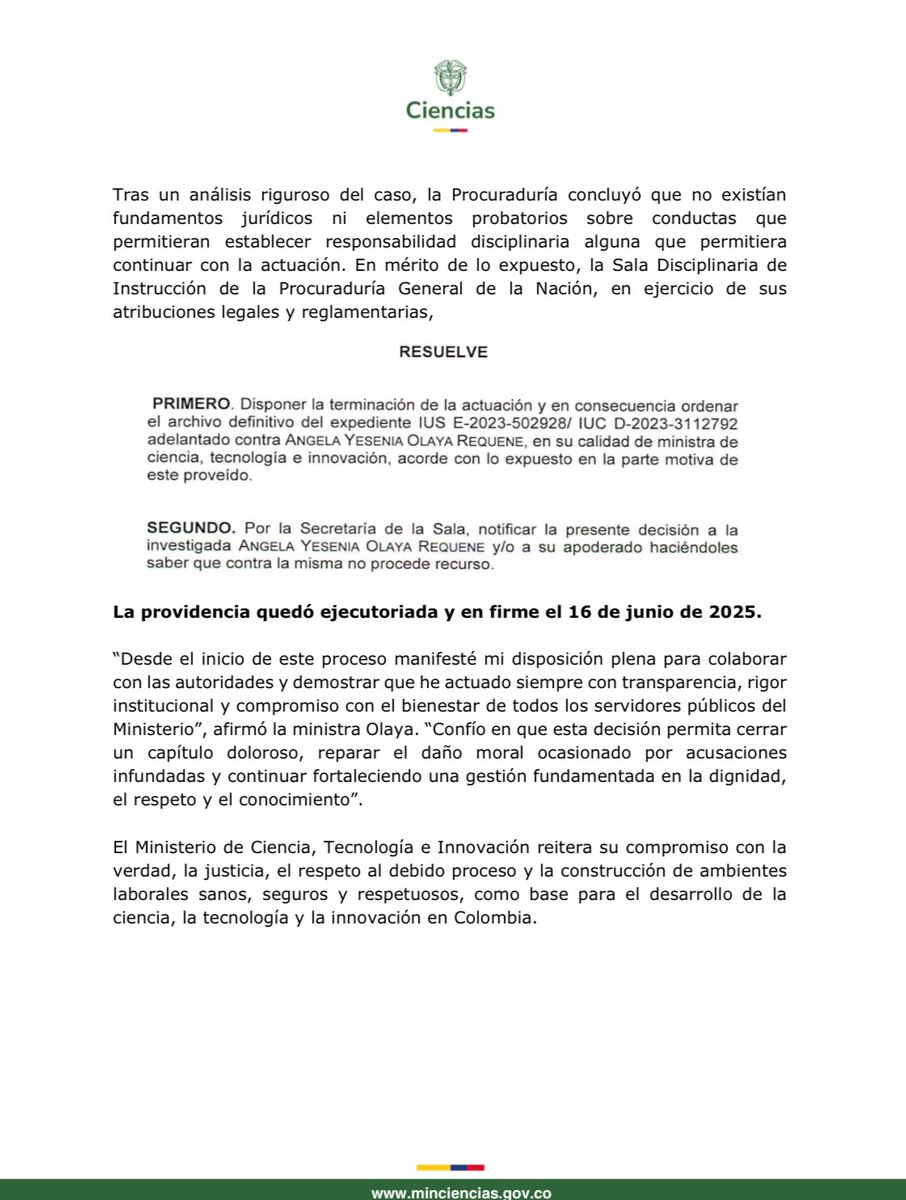 Ciencias

Tras un análisis riguroso del caso, la Procuraduría concluyó que no existían fundamentos jurídicos ni elementos probatorios sobre conductas que permitieran establecer responsabilidad disciplinaria alguna que permitiera continuar con la actuación. En mérito de lo expuesto, la Sala Disciplinaria de Instrucción de la Procuraduría General de la Nación, en ejercicio de sus atribuciones legales y reglamentarias,

RESUELVE

PRIMERO. Disponer la terminación de la actuación y en consecuencia ordenar el archivo definitivo del expediente IUS E-2023-502928/ IUC D-2023-3112792 adelantado contra ANGELA YESENIA OLAYA REQUENE, en su calidad de ministra de ciencia, tecnología e innovación, acorde con lo expuesto en la parte motiva de este proveído.

SEGUNDO. Por la Secretaría de la Sala, notificar la presente decisión a la investigada ANGELA YESENIA OLAYA REQUENE y/o a su apoderado haciéndoles saber que contra la misma no procede recurso.

La providencia quedó ejecutoriada y en firme el 16 de junio de 2025.

"Desde el inicio de este proceso manifesté mi disposición plena para colaborar con las autoridades y demostrar que he actuado siempre con transparencia, rigor institucional y compromiso con el bienestar de todos los servidores públicos del Ministerio", afirmó la ministra Olaya. "Confío en que esta decisión permita cerrar un capítulo doloroso, reparar el daño moral ocasionado por acusaciones infundadas y continuar fortaleciendo una gestión fundamentada en la dignidad, el respeto y el conocimiento".

El Ministerio de Ciencia, Tecnología e Innovación reitera su compromiso con la verdad, la justicia, el respeto al debido proceso y la construcción de ambientes laborales sanos, seguros y respetuosos, como base para el desarrollo de la ciencia, la tecnología y la innovación en Colombia.

www.minciencias.gov.co